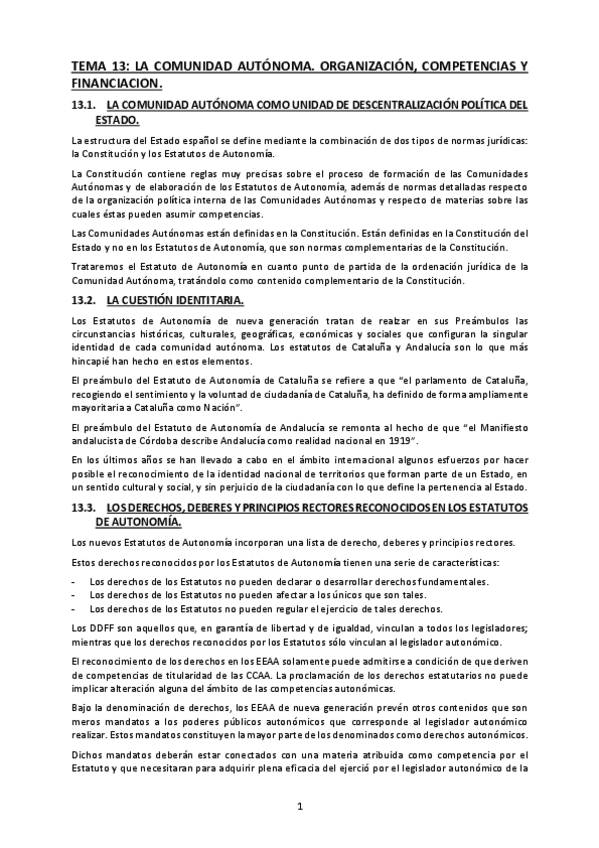 TEMA 13: LA COMUNIDAD AUTÓNOMA. ORGANIZACIÓN, COMPETENCIAS Y FINANCIACION.

13.1. LA COMUNIDAD AUTÓNOMA COMO UNIDAD DE DESCENTRALIZACIÓN POLÍTICA DEL ESTADO.

La estructura del Estado español se define mediante la combinación de dos tipos de normas jurídicas: la Constitución y los Estatutos de Autonomía.

La Constitución contiene reglas muy precisas sobre el proceso de formación de las Comunidades Autónomas y de elaboración de los Estatutos de Autonomía, además de normas detalladas respecto de la organización política interna de las Comunidades Autónomas y respecto de materias sobre las cuales éstas pueden asumir competencias.

Las Comunidades Autónomas están definidas en la Constitución. Están definidas en la Constitución del Estado y no en los Estatutos de Autonomía, que son normas complementarias de la Constitución.

Trataremos el Estatuto de Autonomía en cuanto punto de partida de la ordenación jurídica de la Comunidad Autónoma, tratándolo como contenido complementario de la Constitución.

13.2. LA CUESTIÓN IDENTITARIA.

Los Estatutos de Autonomía de nueva generación tratan de realzar en sus Preámbulos las circunstancias históricas, culturales, geográficas, económicas y sociales que configuran la singular identidad de cada comunidad autónoma. Los estatutos de Cataluña y Andalucía son lo que más hincapié han hecho en estos elementos.

El preámbulo del Estatuto de Autonomía de Cataluña se refiere a que "el parlamento de Cataluña, recogiendo el sentimiento y la voluntad de ciudadanía de Cataluña, ha definido de forma ampliamente mayoritaria a Cataluña como Nación".

El preámbulo del Estatuto de Autonomía de Andalucía se remonta al hecho de que "el Manifiesto andalucista de Córdoba describe Andalucía como realidad nacional en 1919".

En los últimos años se han llevado a cabo en el ámbito internacional algunos esfuerzos por hacer posible el reconocimiento de la identidad nacional de territorios que forman parte de un Estado, en un sentido cultural y social, y sin perjuicio de la ciudadanía con lo que define la pertenencia al Estado.

13.3. LOS DERECHOS, DEBERES Y PRINCIPIOS RECTORES RECONOCIDOS EN LOS ESTATUTOS DE AUTONOMÍA.

Los nuevos Estatutos de Autonomía incorporan una lista de derecho, deberes y principios rectores.

Estos derechos reconocidos por los Estatutos de Autonomía tienen una serie de características:

- Los derechos de los Estatutos no pueden declarar o desarrollar derechos fundamentales.
- Los derechos de los Estatutos no pueden afectar a los únicos que son tales.
- Los derechos de los Estatutos no pueden regular el ejercicio de tales derechos.

Los DDFF son aquellos que, en garantía de libertad y de igualdad, vinculan a todos los legisladores; mientras que los derechos reconocidos por los Estatutos sólo vinculan al legislador autonómico.

El reconocimiento de los derechos en los EEAA solamente puede admitirse a condición de que deriven de competencias de titularidad de las CCAA. La proclamación de los derechos estatutarios no puede implicar alteración alguna del ámbito de las competencias autonómicas.

Bajo la denominación de derechos, los EEAA de nueva generación prevén otros contenidos que son meros mandatos a los poderes públicos autonómicos que corresponde al legislador autonómico realizar. Estos mandatos constituyen la mayor parte de los denominados como derechos autonómicos.

Dichos mandatos deberán estar conectados con una materia atribuida como competencia por el Estatuto y que necesitaran para adquirir plena eficacia del ejerció por el legislador autonómico de la

1